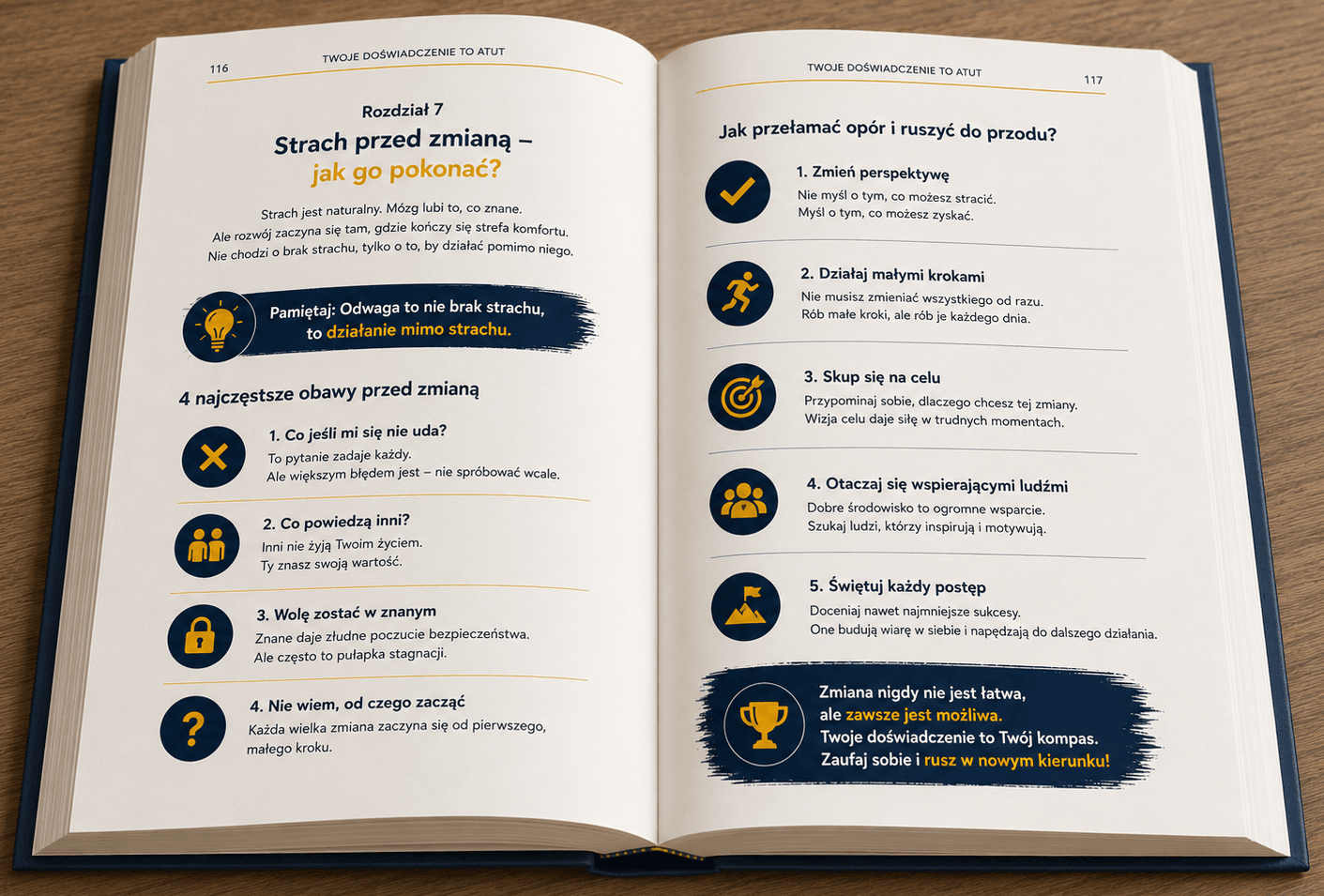 116 TWOJE DOŚWIADCZENIE TO ATUT

Rozdział 7

Strach przed zmianą – jak go pokonać?

Strach jest naturalny. Mózg lubi to, co znane. Ale rozwój zaczyna się tam, gdzie kończy się strefa komfortu. Nie chodzi o brak strachu, tylko o to, by działać pomimo niego.

Pamiętaj: Odwaga to nie brak strachu, to działanie mimo strachu.

4 najczęstsze obawy przed zmianą

1. Co jeśli mi się nie uda?
To pytanie zadaje każdy. Ale większym błędem jest – nie spróbować wcale.

2. Co powiedzą inni?
Inni nie żyją Twoim życiem. Ty znasz swoją wartość.

3. Wolę zostać w znanym
Znane daje złudne poczucie bezpieczeństwa. Ale często to pułapka stagnacji.

4. Nie wiem, od czego zacząć
Każda wielka zmiana zaczyna się od pierwszego, małego kroku.

TWOJE DOŚWIADCZENIE TO ATUT 117

Jak przełamać opór i ruszyć do przodu?

1. Zmień perspektywę
Nie myśl o tym, co możesz stracić. Myśl o tym, co możesz zyskać.

2. Działaj małymi krokami
Nie musisz zmieniać wszystkiego od razu. Rób małe kroki, ale rób je każdego dnia.

3. Skup się na celu
Przypominaj sobie, dlaczego chcesz tej zmiany. Wizja celu daje siłę w trudnych momentach.

4. Otaczaj się wspierającymi ludźmi
Dobre środowisko to ogromne wsparcie. Szukaj ludzi, którzy inspirują i motywują.

5. Świętuj każdy postęp
Doceniaj nawet najmniejsze sukcesy. One budują wiarę w siebie i napędzają do dalszego działania.

Zmiana nigdy nie jest łatwa, ale zawsze jest możliwa. Twoje doświadczenie to Twój kompas. Zaufaj sobie i rusz w nowym kierunku!